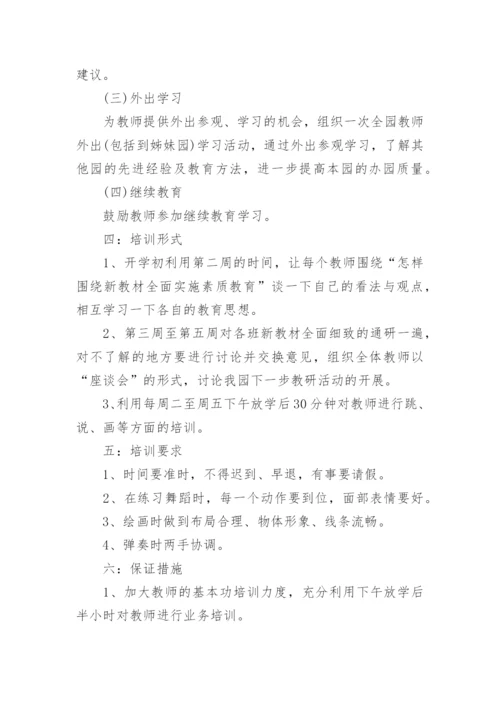 建议。

(三)外出学习

为教师提供外出参观、学习的机会，组织一次全园教师外出(包括到姊妹园)学习活动，通过外出参观学习，了解其他园的先进经验及教育方法，进一步提高本园的办园质量。

(四)继续教育

鼓励教师参加继续教育学习。

四：培训形式

1、开学初利用第二周的时间，让每个教师围绕“怎样围绕新教材全面实施素质教育”谈一下自己的看法与观点，相互学习一下各自的教育思想。

2、第三周至第五周对各班新教材全面细致的通研一遍，对不了解的地方要进行讨论并交换意见，组织全体教师以“座谈会”的形式，讨论我园下一步教研活动的开展。

3、利用每周二至周五下午放学后30分钟对教师进行跳、说、画等方面的培训。

五：培训要求

1、时间要准时，不得迟到、早退，有事要请假。

2、在练习舞蹈时，每一个动作要到位，面部表情要好。

3、绘画时做到布局合理、物体形象、线条流畅。

4、弹奏时两手协调。

六：保证措施

1、加大教师的基本功培训力度，充分利用下午放学后半小时对教师进行业务培训。